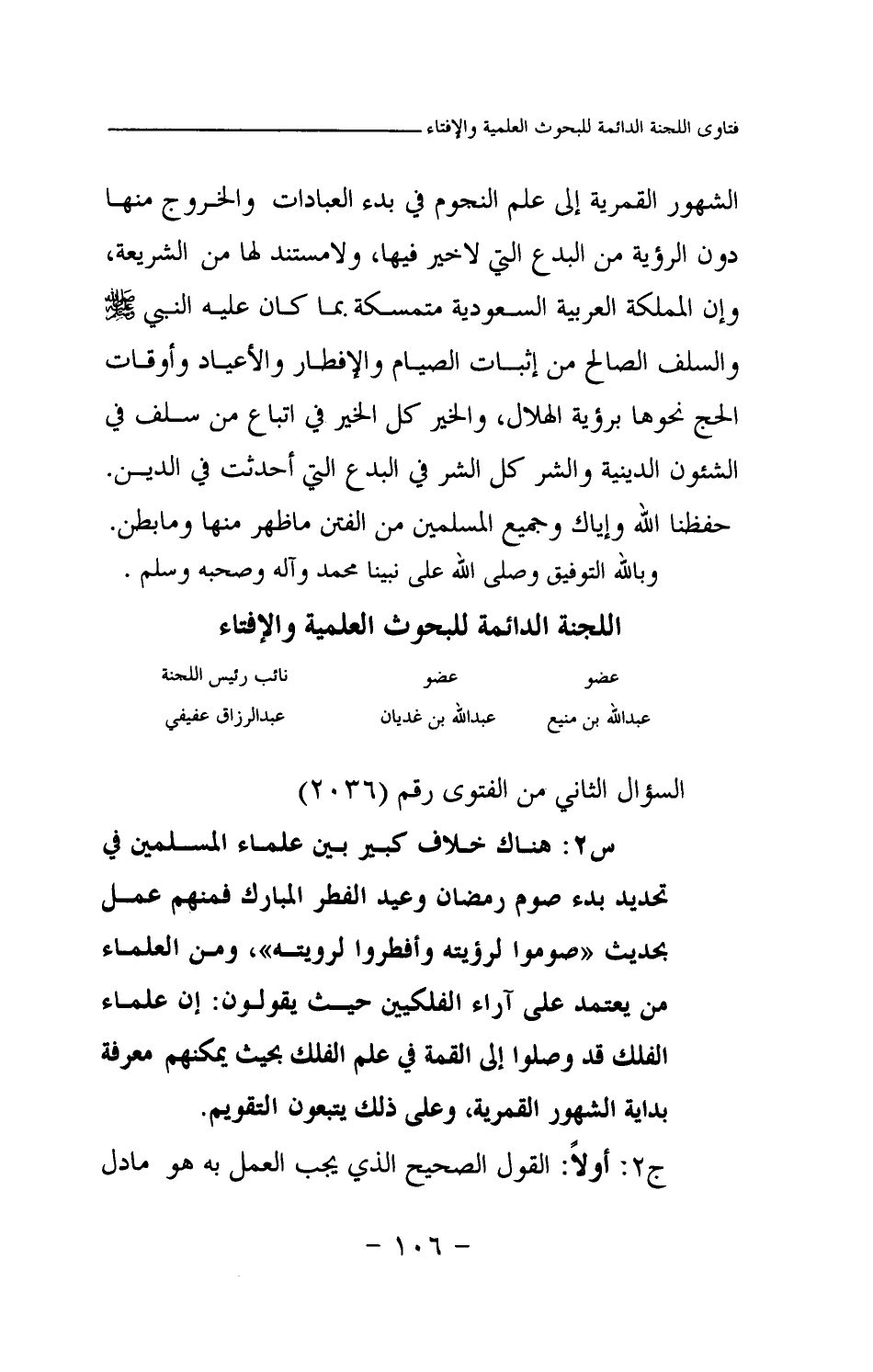 فتاوى اللجنة الدائمة للبحوث العلمية والإفتاء

الشهور القمرية إلى علم النجوم في بدء العبادات والخروج منها دون الرؤية من البدع التي لاخير فيها، ولامستند لها من الشريعة، وإن المملكة العربية السعودية متمسكة بما كان عليه النبي ﷺ والسلف الصالح من إثبات الصيام والإفطار والأعياد وأوقات الحج نحوها برؤية الهلال، والخير كل الخير في اتباع من سلف في الشئون الدينية والشر كل الشر في البدع التي أحدثت في الدين. حفظنا الله وإياك وجميع المسلمين من الفتن ماظهر منها ومابطن.

وبالله التوفيق وصلى الله على نبينا محمد وآله وصحبه وسلم .

اللجنة الدائمة للبحوث العلمية والإفتاء

| عضو | عضو | نائب رئيس اللجنة |
|---|---|---|
| عبدالله بن منيع | عبدالله بن غديان | عبدالرزاق عفيفي |

السؤال الثاني من الفتوى رقم (٢٠٣٦)

س٢: هناك خلاف كبير بين علماء المسلمين في تحديد بدء صوم رمضان وعيد الفطر المبارك فمنهم عمل بحديث «صوموا لرؤيته وأفطروا لرويته»، ومن العلماء من يعتمد على آراء الفلكيين حيث يقولون: إن علماء الفلك قد وصلوا إلى القمة في علم الفلك بحيث يمكنهم معرفة بداية الشهور القمرية، وعلى ذلك يتبعون التقويم.

ج٢: أولاً: القول الصحيح الذي يجب العمل به هو مادل

- ١٠٦ -